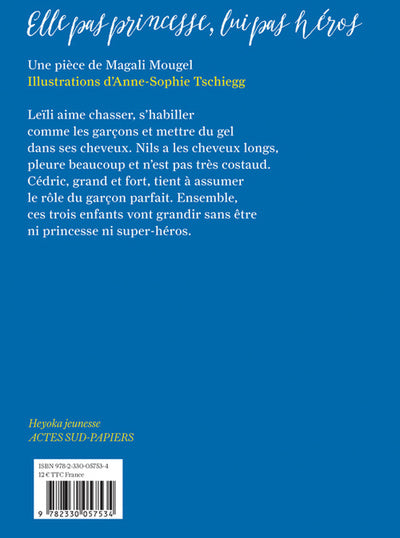 Elle pas princesse, lui pas héros

Une pièce de Magali Mougel
Illustrations d'Anne-Sophie Tschiegg

Leïli aime chasser, s'habiller comme les garçons et mettre du gel dans ses cheveux. Nils a les cheveux longs, pleure beaucoup et n'est pas très costaud. Cédric, grand et fort, tient à assumer le rôle du garçon parfait. Ensemble, ces trois enfants vont grandir sans être ni princesse ni super-héros.

Heyoka jeunesse
ACTES SUD-PAPIERS

ISBN 978-2-330-05753-4
12 € TTC France

9 782330 057534